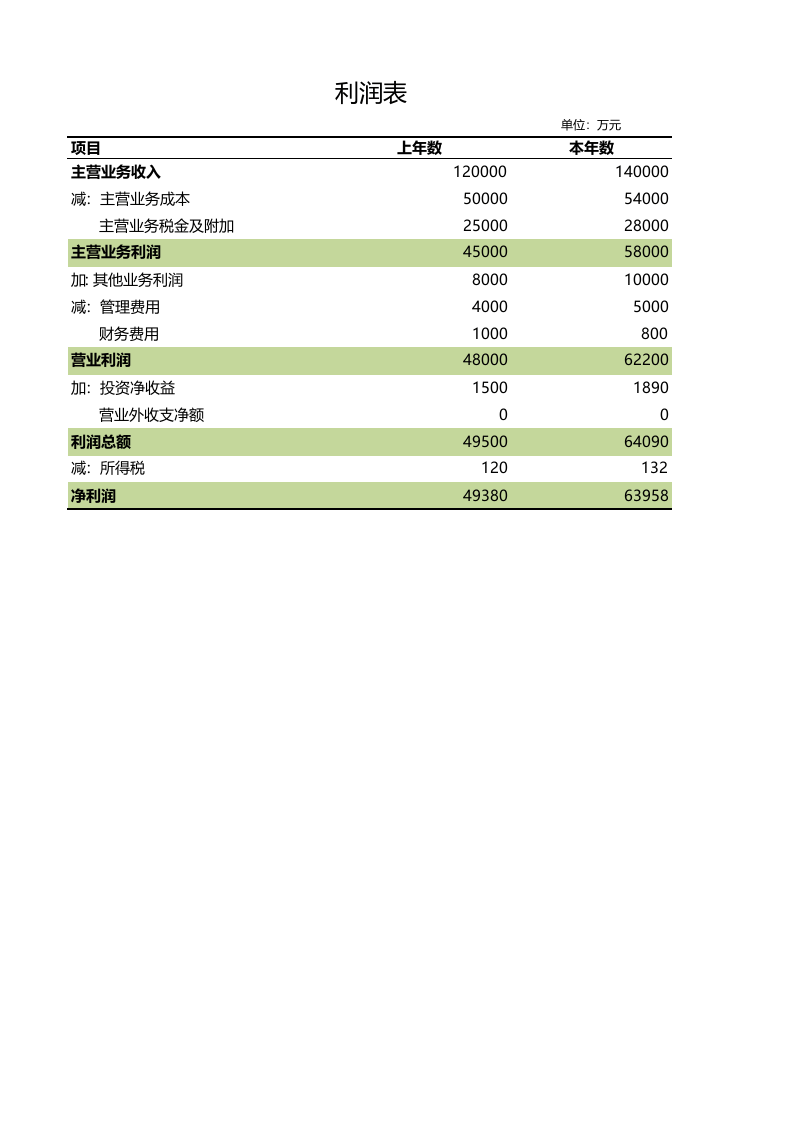 利润表

单位：万元

| 项目 | 上年数 | 本年数 |
|---|---|---|
| 主营业务收入 | 120000 | 140000 |
| 减：主营业务成本 | 50000 | 54000 |
| 主营业务税金及附加 | 25000 | 28000 |
| 主营业务利润 | 45000 | 58000 |
| 加：其他业务利润 | 8000 | 10000 |
| 减：管理费用 | 4000 | 5000 |
| 财务费用 | 1000 | 800 |
| 营业利润 | 48000 | 62200 |
| 加：投资净收益 | 1500 | 1890 |
| 营业外收支净额 | 0 | 0 |
| 利润总额 | 49500 | 64090 |
| 减：所得税 | 120 | 132 |
| 净利润 | 49380 | 63958 |